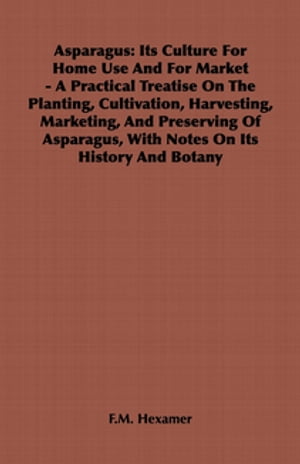 Asparagus: Its Culture For Home Use And For Market - A Practical Treatise On The Planting, Cultivation, Harvesting, Marketing, And Preserving Of Asparagus, With Notes On Its History And Botany

F.M. Hexamer